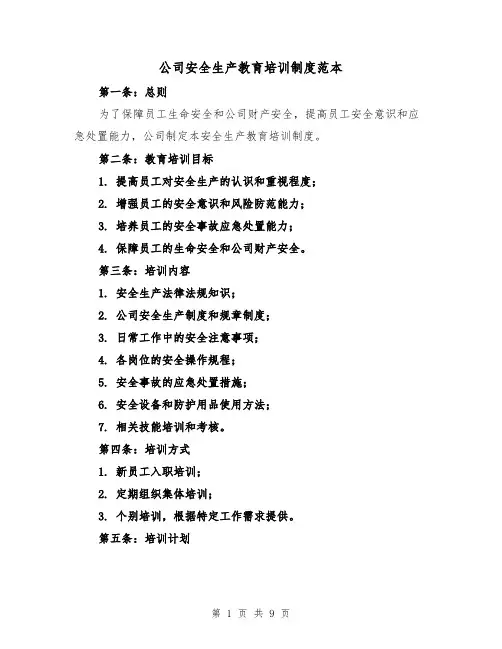 公司安全生产教育培训制度范本

第一条：总则

为了保障员工生命安全和公司财产安全，提高员工安全意识和应急处置能力，公司制定本安全生产教育培训制度。

第二条：教育培训目标

1. 提高员工对安全生产的认识和重视程度；

2. 增强员工的安全意识和风险防范能力；

3. 培养员工的安全事故应急处置能力；

4. 保障员工的生命安全和公司财产安全。

第三条：培训内容

1. 安全生产法律法规知识；

2. 公司安全生产制度和规章制度；

3. 日常工作中的安全注意事项；

4. 各岗位的安全操作规程；

5. 安全事故的应急处置措施；

6. 安全设备和防护用品使用方法；

7. 相关技能培训和考核。

第四条：培训方式

1. 新员工入职培训；

2. 定期组织集体培训；

3. 个别培训，根据特定工作需求提供。

第五条：培训计划

第 1 页 共 9 页